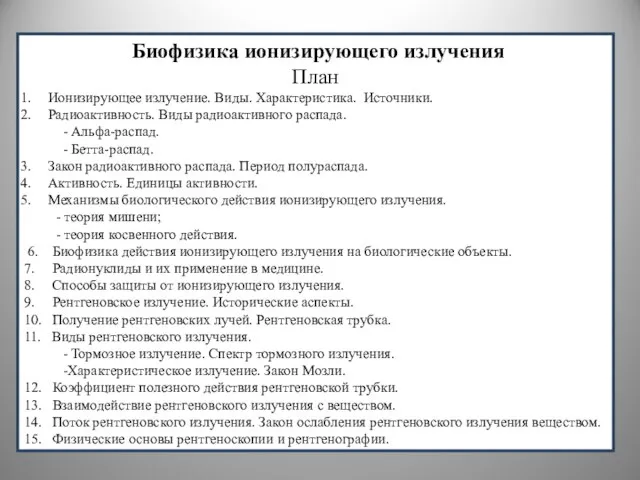 Биофизика ионизирующего излучения
План

1. Ионизирующее излучение. Виды. Характеристика. Источники.
2. Радиоактивность. Виды радиоактивного распада.
- Альфа-распад.
- Бетта-распад.
3. Закон радиоактивного распада. Период полураспада.
4. Активность. Единицы активности.
5. Механизмы биологического действия ионизирующего излучения.
- теория мишени;
- теория косвенного действия.
6. Биофизика действия ионизирующего излучения на биологические объекты.
7. Радионуклиды и их применение в медицине.
8. Способы защиты от ионизирующего излучения.
9. Рентгеновское излучение. Исторические аспекты.
10. Получение рентгеновских лучей. Рентгеновская трубка.
11. Виды рентгеновского излучения.
- Тормозное излучение. Спектр тормозного излучения.
-Характеристическое излучение. Закон Мозли.
12. Коэффициент полезного действия рентгеновской трубки.
13. Взаимодействие рентгеновского излучения с веществом.
14. Поток рентгеновского излучения. Закон ослабления рентгеновского излучения веществом.
15. Физические основы рентгеноскопии и рентгенографии.